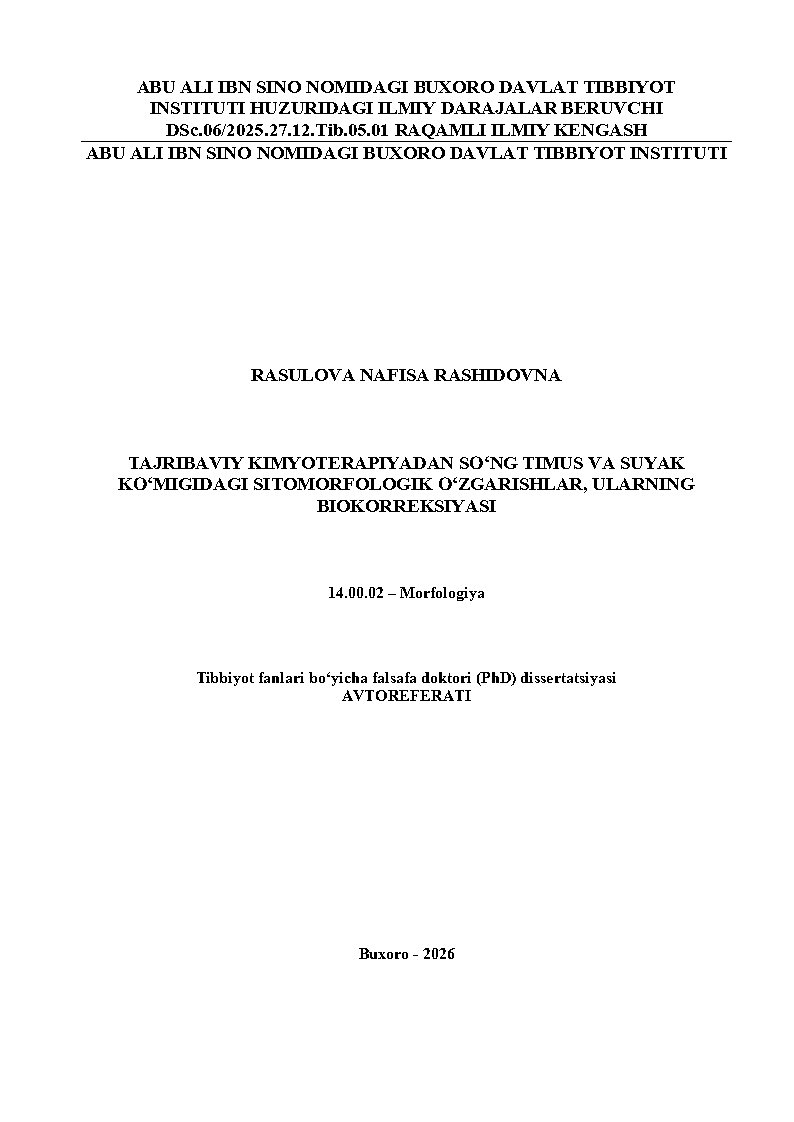 ABU ALI IBN SINO NOMIDAGI BUXORO DAVLAT TIBBIYOT INSTITUTI HUZURIDAGI ILMIY DARAJALAR BERUVCHI DSc.06/2025.27.12.Tib.05.01 RAQAMLI ILMIY KENGASH

ABU ALI IBN SINO NOMIDAGI BUXORO DAVLAT TIBBIYOT INSTITUTI

RASULOVA NAFISA RASHIDOVNA

TAJRIBAVIY KIMYOTERAPIYADAN SO'NG TIMUS VA SUYAK KO'MIGIDAGI SITOMORFOLOGIK O'ZGARISHLAR, ULARNING BIOKORREKSIYASI

14.00.02 – Morfologiya

Tibbiyot fanlari bo'yicha falsafa doktori (PhD) dissertatsiyasi
AVTOREFERATI

Buxoro - 2026